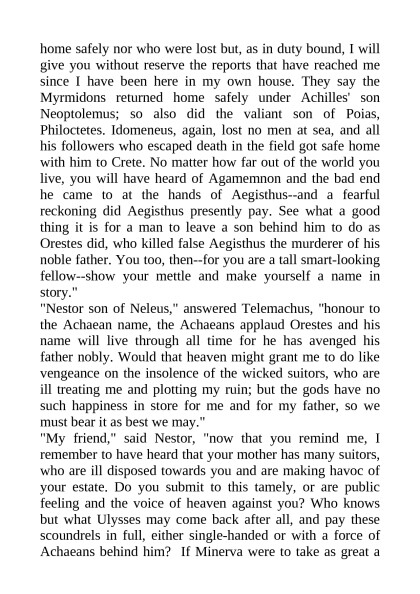 home safely nor who were lost but, as in duty bound, I will give you without reserve the reports that have reached me since I have been here in my own house. They say the Myrmidons returned home safely under Achilles' son Neoptolemus; so also did the valiant son of Poias, Philoctetes. Idomeneus, again, lost no men at sea, and all his followers who escaped death in the field got safe home with him to Crete. No matter how far out of the world you live, you will have heard of Agamemnon and the bad end he came to at the hands of Aegisthus--and a fearful reckoning did Aegisthus presently pay. See what a good thing it is for a man to leave a son behind him to do as Orestes did, who killed false Aegisthus the murderer of his noble father. You too, then--for you are a tall smart-looking fellow--show your mettle and make yourself a name in story."
"Nestor son of Neleus," answered Telemachus, "honour to the Achaean name, the Achaeans applaud Orestes and his name will live through all time for he has avenged his father nobly. Would that heaven might grant me to do like vengeance on the insolence of the wicked suitors, who are ill treating me and plotting my ruin; but the gods have no such happiness in store for me and for my father, so we must bear it as best we may."
"My friend," said Nestor, "now that you remind me, I remember to have heard that your mother has many suitors, who are ill disposed towards you and are making havoc of your estate. Do you submit to this tamely, or are public feeling and the voice of heaven against you? Who knows but what Ulysses may come back after all, and pay these scoundrels in full, either single-handed or with a force of Achaeans behind him? If Minerva were to take as great a